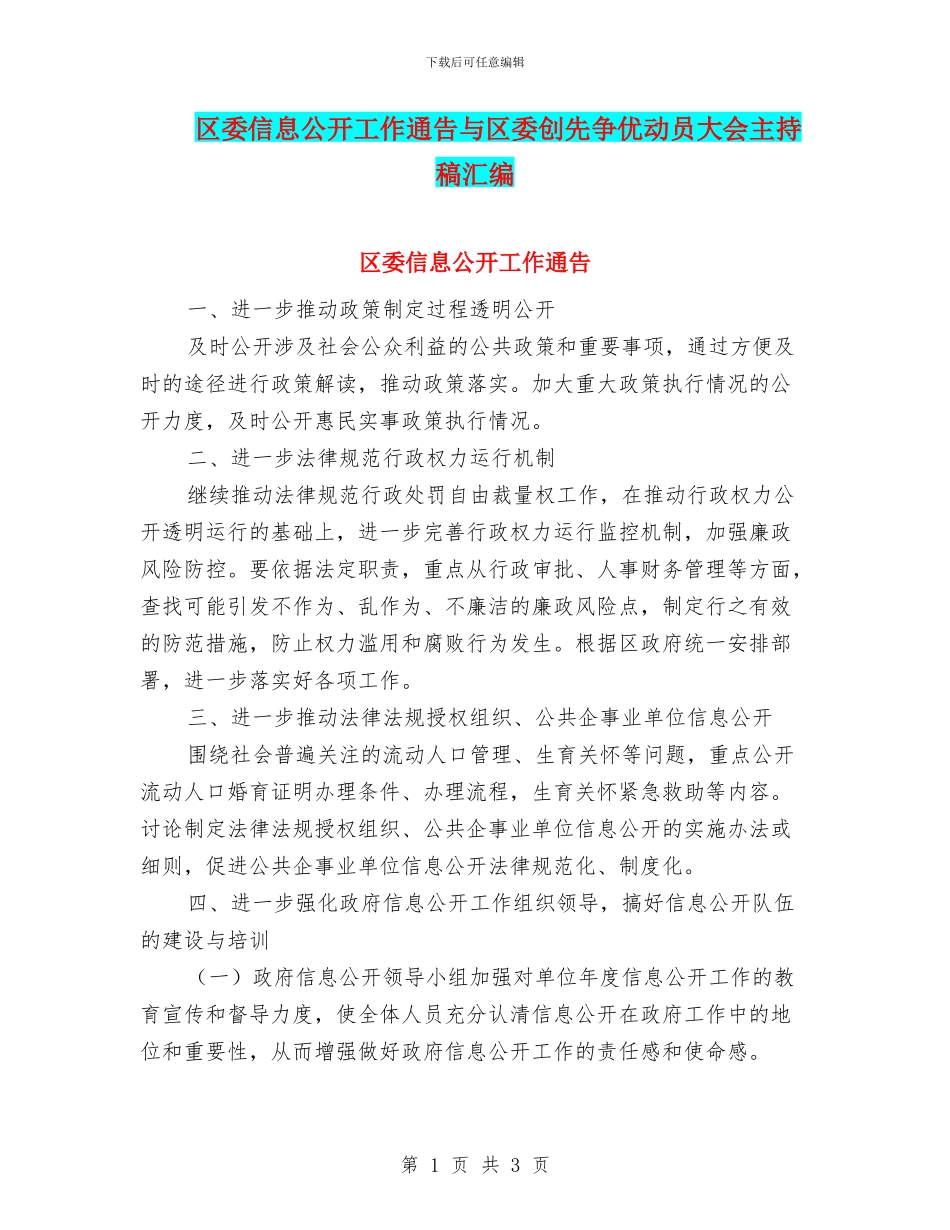 下载后可任意编辑

区委信息公开工作通告与区委创先争优动员大会主持稿汇编

区委信息公开工作通告

一、进一步推动政策制定过程透明公开

及时公开涉及社会公众利益的公共政策和重要事项，通过方便及时的途径进行政策解读，推动政策落实。加大重大政策执行情况的公开力度，及时公开惠民实事政策执行情况。

二、进一步法律规范行政权力运行机制

继续推动法律规范行政处罚自由裁量权工作，在推动行政权力公开透明运行的基础上，进一步完善行政权力运行监控机制，加强廉政风险防控。要依据法定职责，重点从行政审批、人事财务管理等方面，查找可能引发不作为、乱作为、不廉洁的廉政风险点，制定行之有效的防范措施，防止权力滥用和腐败行为发生。根据区政府统一安排部署，进一步落实好各项工作。

三、进一步推动法律法规授权组织、公共企事业单位信息公开

围绕社会普遍关注的流动人口管理、生育关怀等问题，重点公开流动人口婚育证明办理条件、办理流程，生育关怀紧急救助等内容。讨论制定法律法规授权组织、公共企事业单位信息公开的实施办法或细则，促进公共企事业单位信息公开法律规范化、制度化。

四、进一步强化政府信息公开工作组织领导，搞好信息公开队伍的建设与培训

（一）政府信息公开领导小组加强对单位年度信息公开工作的教育宣传和督导力度，使全体人员充分认清信息公开在政府工作中的地位和重要性，从而增强做好政府信息公开工作的责任感和使命感。

第 1 页 共 3 页